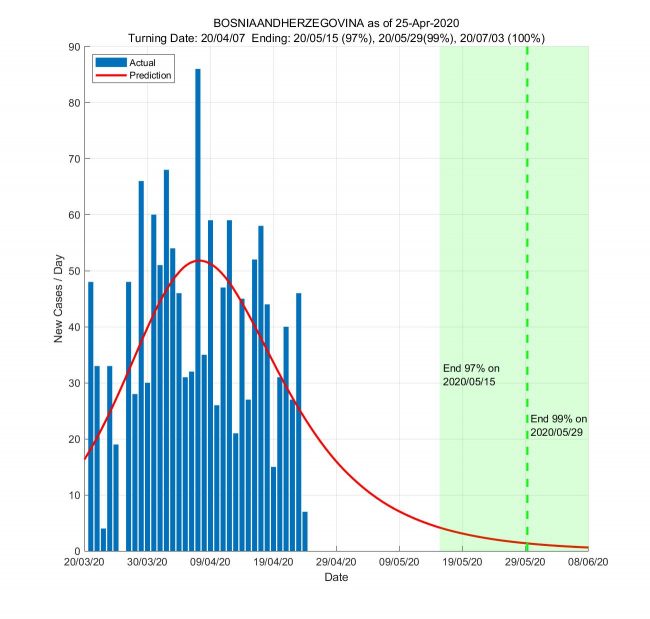 BOSNIAANDHERZEGOVINA as of 25-Apr-2020
Turning Date: 20/04/07 Ending: 20/05/15 (97%), 20/05/29(99%), 20/07/03 (100%)

Actual
Prediction

New Cases / Day

90
80
70
60
50
40
30
20
10
0

End 97% on
2020/05/15

End 99% on
2020/05/29

20/03/20
30/03/20
09/04/20
19/04/20
29/04/20
09/05/20
19/05/20
29/05/20
08/06/20

Date